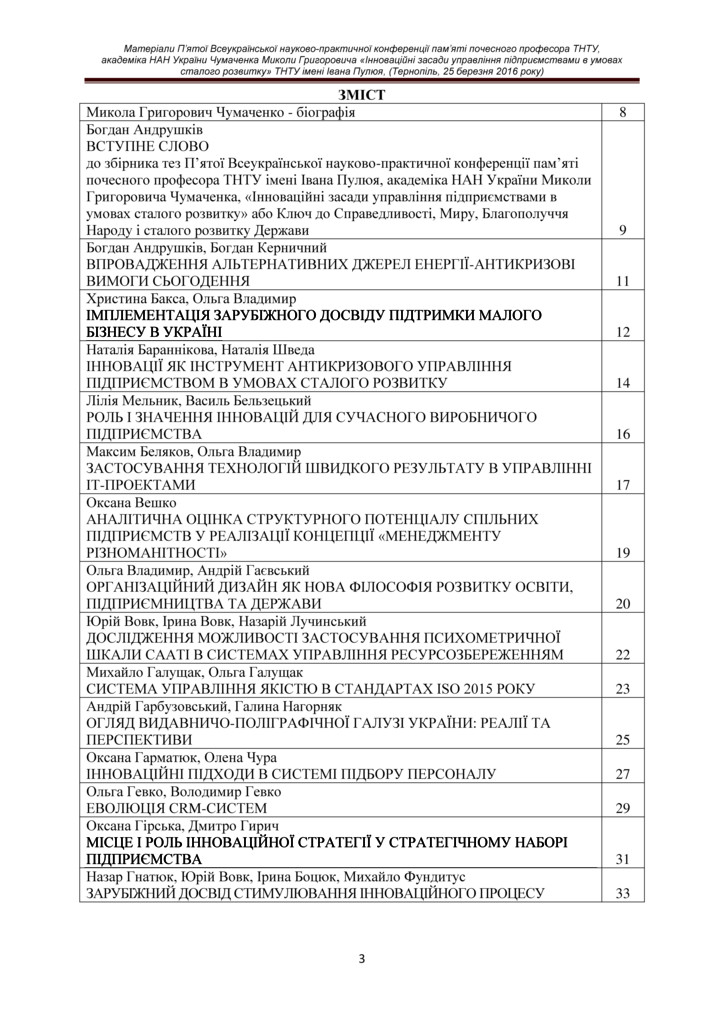 Матеріали П'ятої Всеукраїнської науково-практичної конференції пам'яті почесного професора ТНТУ, академіка НАН України Чумаченка Миколи Григоровича «Інноваційні засади управління підприємствами в умовах сталого розвитку» ТНТУ імені Івана Пулюя, (Тернопіль, 25 березня 2016 року)

ЗМІСТ

| | |
|---|---|
| Микола Григорович Чумаченко - біографія | 8 |
| Богдан Андрушків ВСТУПНЕ СЛОВО до збірника тез П'ятої Всеукраїнської науково-практичної конференції пам'яті почесного професора ТНТУ імені Івана Пулюя, академіка НАН України Миколи Григоровича Чумаченка, «Інноваційні засади управління підприємствами в умовах сталого розвитку» або Ключ до Справедливості, Миру, Благополуччя Народу і сталого розвитку Держави | 9 |
| Богдан Андрушків, Богдан Керничний ВПРОВАДЖЕННЯ АЛЬТЕРНАТИВНИХ ДЖЕРЕЛ ЕНЕРГІЇ-АНТИКРИЗОВІ ВИМОГИ СЬОГОДЕННЯ | 11 |
| Христина Бакса, Ольга Владимир ІМПЛЕМЕНТАЦІЯ ЗАРУБІЖНОГО ДОСВІДУ ПІДТРИМКИ МАЛОГО БІЗНЕСУ В УКРАЇНІ | 12 |
| Наталія Бараннікова, Наталія Шведа ІННОВАЦІЇ ЯК ІНСТРУМЕНТ АНТИКРИЗОВОГО УПРАВЛІННЯ ПІДПРИЄМСТВОМ В УМОВАХ СТАЛОГО РОЗВИТКУ | 14 |
| Лілія Мельник, Василь Бельзецький РОЛЬ І ЗНАЧЕННЯ ІННОВАЦІЙ ДЛЯ СУЧАСНОГО ВИРОБНИЧОГО ПІДПРИЄМСТВА | 16 |
| Максим Беляков, Ольга Владимир ЗАСТОСУВАННЯ ТЕХНОЛОГІЙ ШВИДКОГО РЕЗУЛЬТАТУ В УПРАВЛІННІ ІТ-ПРОЕКТАМИ | 17 |
| Оксана Вешко АНАЛІТИЧНА ОЦІНКА СТРУКТУРНОГО ПОТЕНЦІАЛУ СПІЛЬНИХ ПІДПРИЄМСТВ У РЕАЛІЗАЦІЇ КОНЦЕПЦІЇ «МЕНЕДЖМЕНТУ РІЗНОМАНІТНОСТІ» | 19 |
| Ольга Владимир, Андрій Гаєвський ОРГАНІЗАЦІЙНИЙ ДИЗАЙН ЯК НОВА ФІЛОСОФІЯ РОЗВИТКУ ОСВІТИ, ПІДПРИЄМНИЦТВА ТА ДЕРЖАВИ | 20 |
| Юрій Вовк, Ірина Вовк, Назарій Лучинський ДОСЛІДЖЕННЯ МОЖЛИВОСТІ ЗАСТОСУВАННЯ ПСИХОМЕТРИЧНОЇ ШКАЛИ СААТІ В СИСТЕМАХ УПРАВЛІННЯ РЕСУРСОЗБЕРЕЖЕННЯМ | 22 |
| Михайло Галущак, Ольга Галущак СИСТЕМА УПРАВЛІННЯ ЯКІСТЮ В СТАНДАРТАХ ISO 2015 РОКУ | 23 |
| Андрій Гарбузовський, Галина Нагорняк ОГЛЯД ВИДАВНИЧО-ПОЛІГРАФІЧНОЇ ГАЛУЗІ УКРАЇНИ: РЕАЛІЇ ТА ПЕРСПЕКТИВИ | 25 |
| Оксана Гарматюк, Олена Чура ІННОВАЦІЙНІ ПІДХОДИ В СИСТЕМІ ПІДБОРУ ПЕРСОНАЛУ | 27 |
| Ольга Гевко, Володимир Гевко ЕВОЛЮЦІЯ CRM-СИСТЕМ | 29 |
| Оксана Гірська, Дмитро Гирич МІСЦЕ І РОЛЬ ІННОВАЦІЙНОЇ СТРАТЕГІЇ У СТРАТЕГІЧНОМУ НАБОРІ ПІДПРИЄМСТВА | 31 |
| Назар Гнатюк, Юрій Вовк, Ірина Боцюк, Михайло Фундитус ЗАРУБІЖНИЙ ДОСВІД СТИМУЛЮВАННЯ ІННОВАЦІЙНОГО ПРОЦЕСУ | 33 |

3